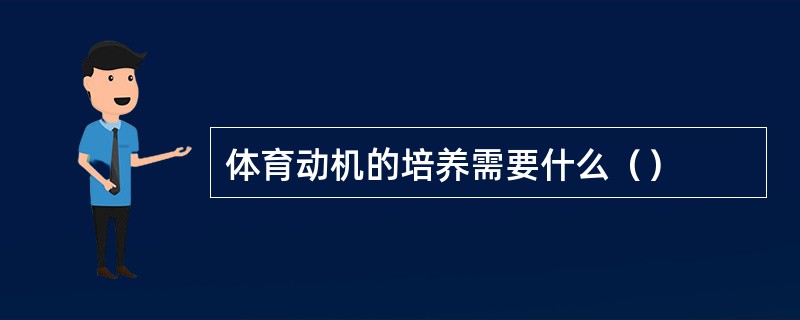 体育动机的培养需要什么（）